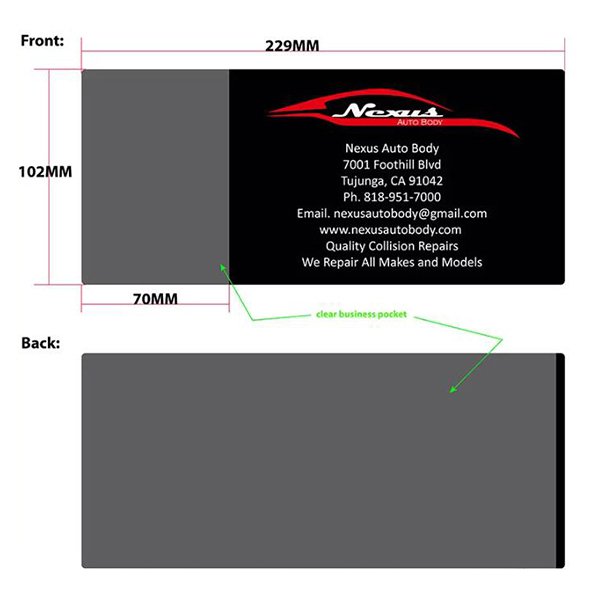 Front:

229MM

102MM

Nexus
AUTO BODY

Nexus Auto Body
7001 Foothill Blvd
Tujunga, CA 91042
Ph. 818-951-7000
Email. nexusautobody@gmail.com
www.nexusautobody.com
Quality Collision Repairs
We Repair All Makes and Models

70MM

clear business pocket

Back: